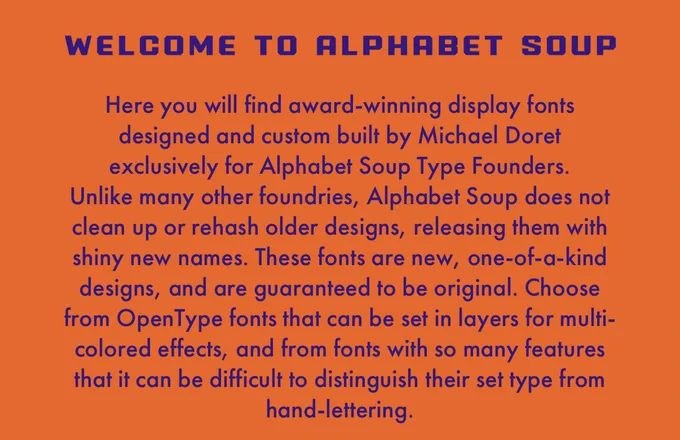 WELCOME TO ALPHABET SOUP

Here you will find award-winning display fonts designed and custom built by Michael Doret exclusively for Alphabet Soup Type Founders. Unlike many other foundries, Alphabet Soup does not clean up or rehash older designs, releasing them with shiny new names. These fonts are new, one-of-a-kind designs, and are guaranteed to be original. Choose from OpenType fonts that can be set in layers for multi-colored effects, and from fonts with so many features that it can be difficult to distinguish their set type from hand-lettering.